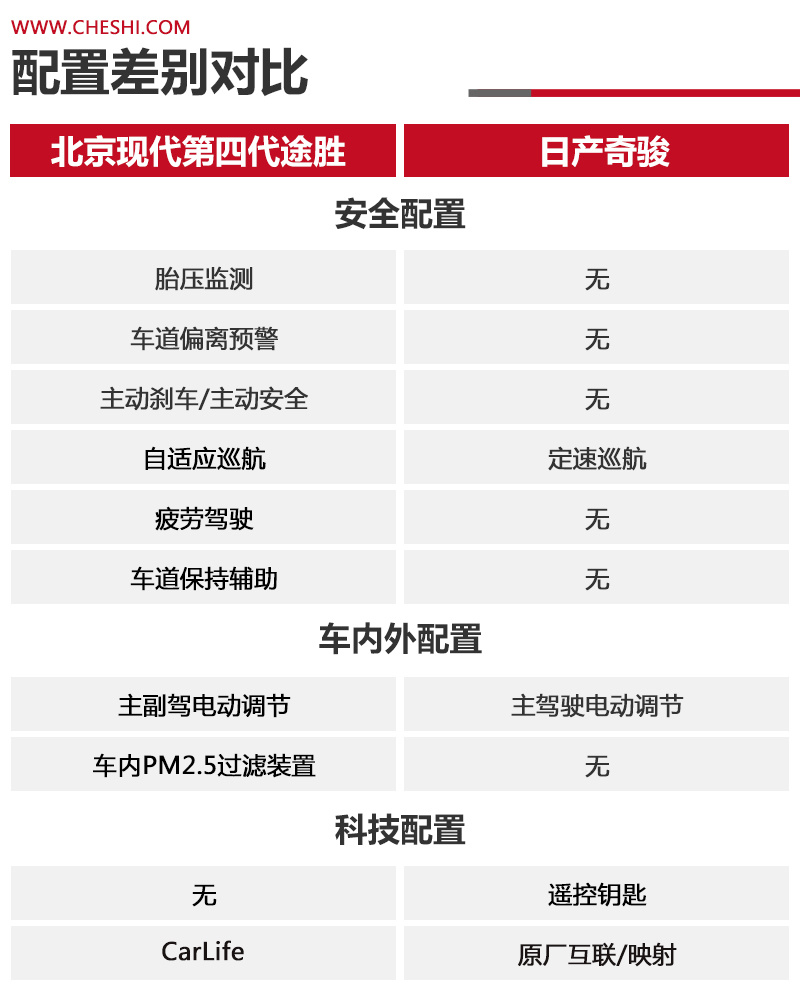 WWW.CHESHI.COM

配置差别对比

| 北京现代第四代途胜 | 日产奇骏 |
|---|---|
| 安全配置 | |
| 胎压监测 | 无 |
| 车道偏离预警 | 无 |
| 主动刹车/主动安全 | 无 |
| 自适应巡航 | 定速巡航 |
| 疲劳驾驶 | 无 |
| 车道保持辅助 | 无 |
| 车内外配置 | |
| 主副驾电动调节 | 主驾驶电动调节 |
| 车内PM2.5过滤装置 | 无 |
| 科技配置 | |
| 无 | 遥控钥匙 |
| CarLife | 原厂互联/映射 |